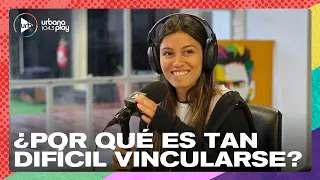 urbana 104.3 play

¿POR QUÉ ES TAN DIFÍCIL VINCULARSE?